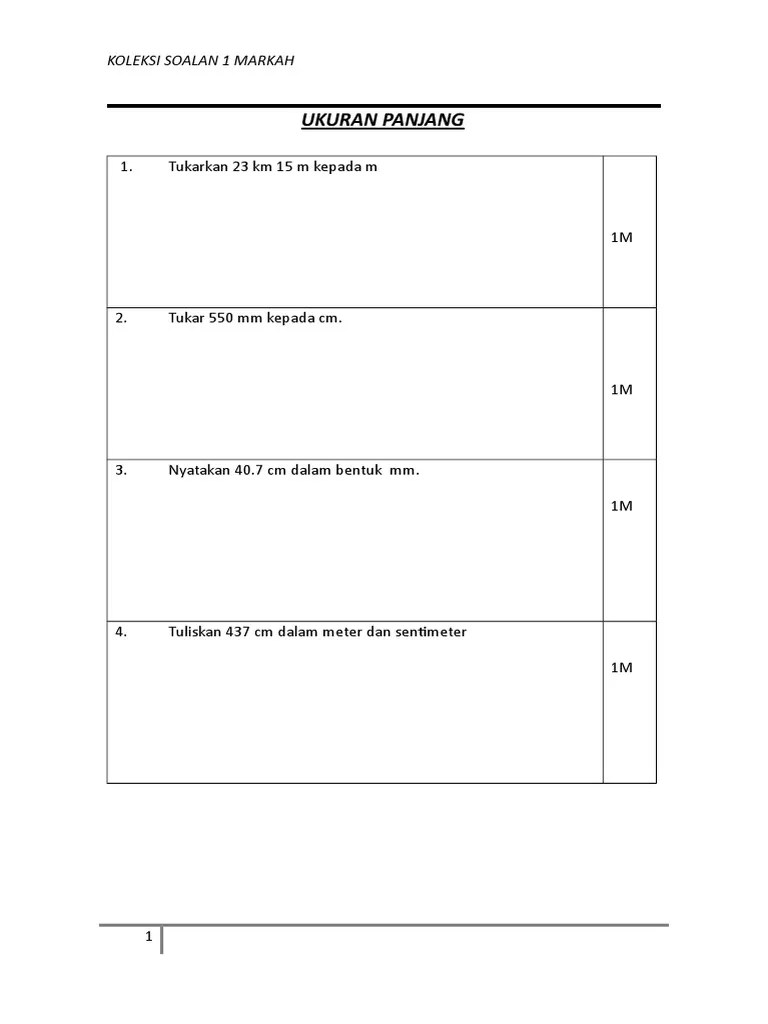 KOLEKSI SOALAN 1 MARKAH

UKURAN PANJANG

| | | |
|---|---|---|
| 1. | Tukarkan 23 km 15 m kepada m | 1M |
| 2. | Tukar 550 mm kepada cm. | 1M |
| 3. | Nyatakan 40.7 cm dalam bentuk mm. | 1M |
| 4. | Tuliskan 437 cm dalam meter dan sentimeter | 1M |

1